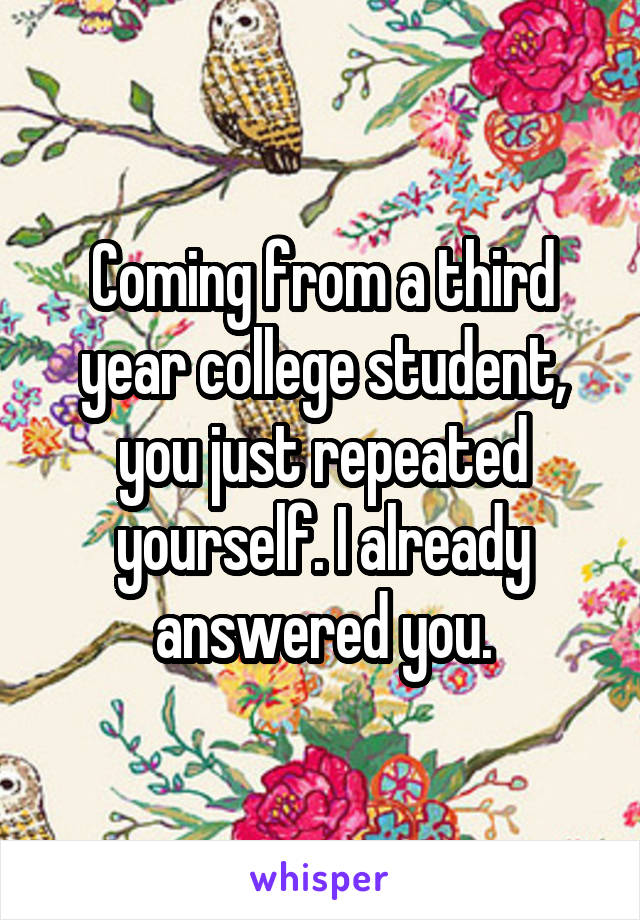 Coming from a third year college student, you just repeated yourself. I already answered you.

whisper